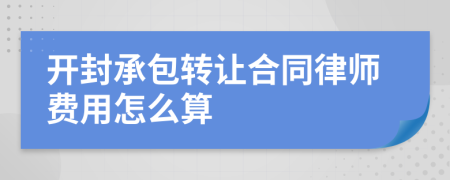 开封承包转让合同律师费用怎么算